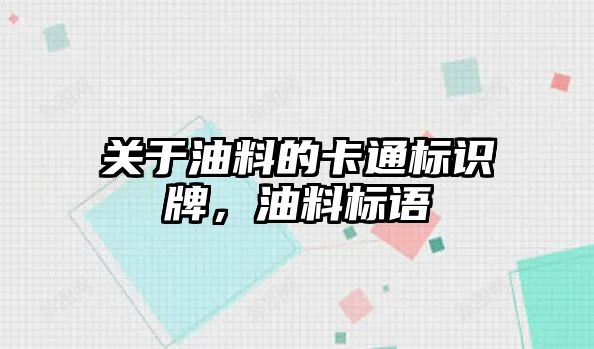 关于油料的卡通标识牌，油料标语